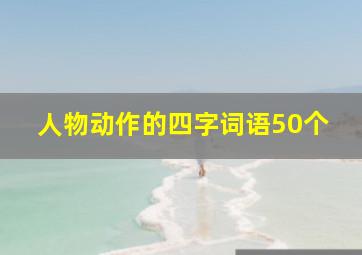 人物动作的四字词语50个